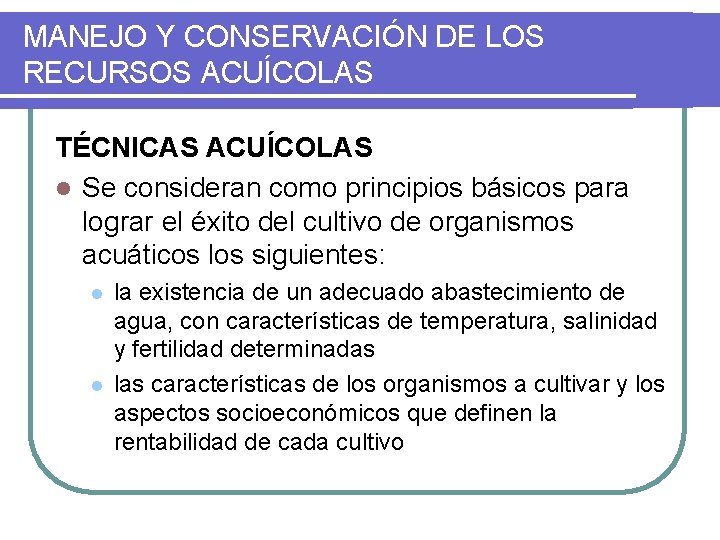 MANEJO Y CONSERVACIÓN DE LOS RECURSOS ACUÍCOLAS

TÉCNICAS ACUÍCOLAS

Se consideran como principios básicos para lograr el éxito del cultivo de organismos acuáticos los siguientes:

la existencia de un adecuado abastecimiento de agua, con características de temperatura, salinidad y fertilidad determinadas

las características de los organismos a cultivar y los aspectos socioeconómicos que definen la rentabilidad de cada cultivo